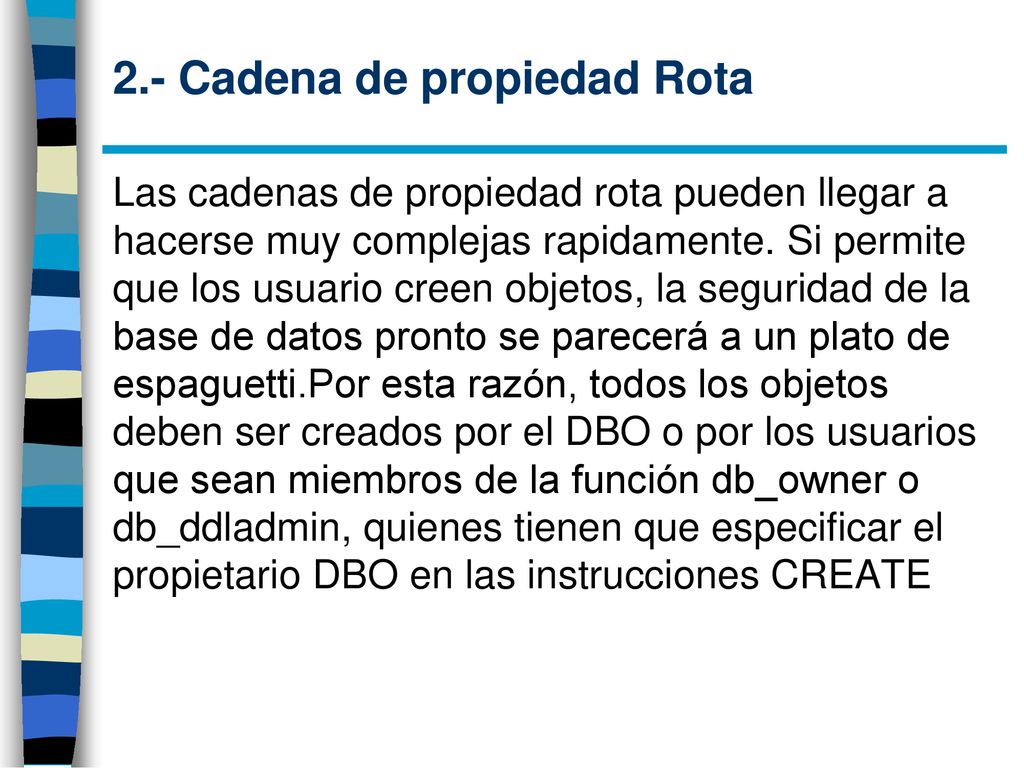 2.- Cadena de propiedad Rota

Las cadenas de propiedad rota pueden llegar a hacerse muy complejas rapidamente. Si permite que los usuario creen objetos, la seguridad de la base de datos pronto se parecerá a un plato de espaguetti.Por esta razón, todos los objetos deben ser creados por el DBO o por los usuarios que sean miembros de la función db_owner o db_ddladmin, quienes tienen que especificar el propietario DBO en las instrucciones CREATE